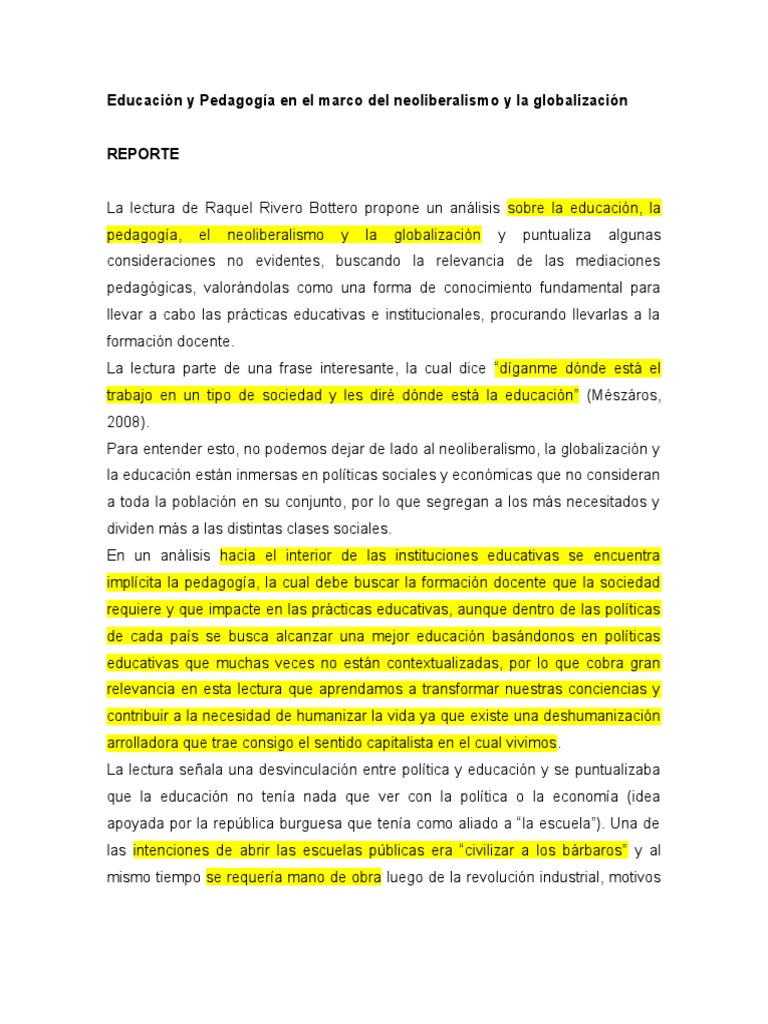 Educación y Pedagogía en el marco del neoliberalismo y la globalización

REPORTE

La lectura de Raquel Rivero Bottero propone un análisis sobre la educación, la pedagogía, el neoliberalismo y la globalización y puntualiza algunas consideraciones no evidentes, buscando la relevancia de las mediaciones pedagógicas, valorándolas como una forma de conocimiento fundamental para llevar a cabo las prácticas educativas e institucionales, procurando llevarlas a la formación docente.
La lectura parte de una frase interesante, la cual dice "díganme dónde está el trabajo en un tipo de sociedad y les diré dónde está la educación" (Mészáros, 2008).
Para entender esto, no podemos dejar de lado al neoliberalismo, la globalización y la educación están inmersas en políticas sociales y económicas que no consideran a toda la población en su conjunto, por lo que segregan a los más necesitados y dividen más a las distintas clases sociales.
En un análisis hacia el interior de las instituciones educativas se encuentra implícita la pedagogía, la cual debe buscar la formación docente que la sociedad requiere y que impacte en las prácticas educativas, aunque dentro de las políticas de cada país se busca alcanzar una mejor educación basándonos en políticas educativas que muchas veces no están contextualizadas, por lo que cobra gran relevancia en esta lectura que aprendamos a transformar nuestras conciencias y contribuir a la necesidad de humanizar la vida ya que existe una deshumanización arrolladora que trae consigo el sentido capitalista en el cual vivimos.
La lectura señala una desvinculación entre política y educación y se puntualizaba que la educación no tenía nada que ver con la política o la economía (idea apoyada por la república burguesa que tenía como aliado a "la escuela"). Una de las intenciones de abrir las escuelas públicas era "civilizar a los bárbaros" y al mismo tiempo se requería mano de obra luego de la revolución industrial, motivos